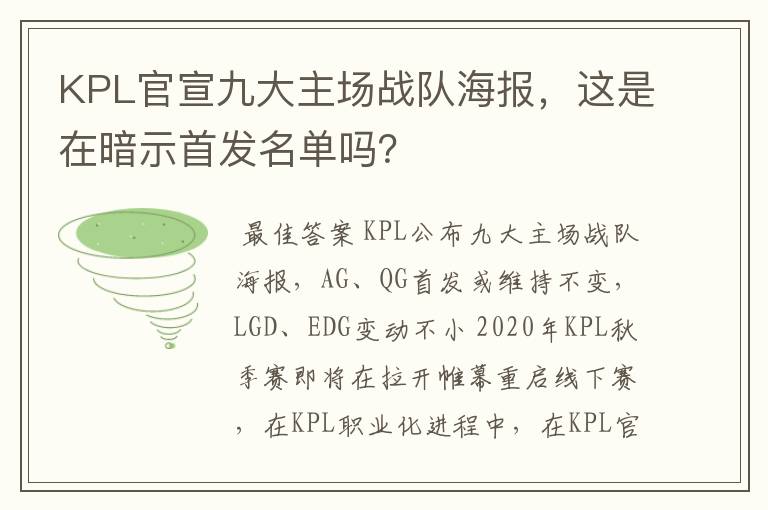 KPL官宣九大主场战队海报，这是在暗示首发名单吗?

最佳答案 KPL公布九大主场战队海报，AG、QG首发或维持不变，LGD、EDG变动不小 2020年KPL秋季赛即将在拉开帷幕重启线下赛，在KPL职业化进程中，在KPL官